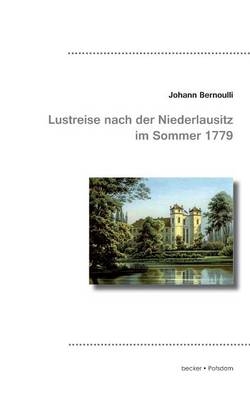 Johann Bernoulli

Lustreise nach der Niederlausitz im Sommer 1779

becker • Potsdam